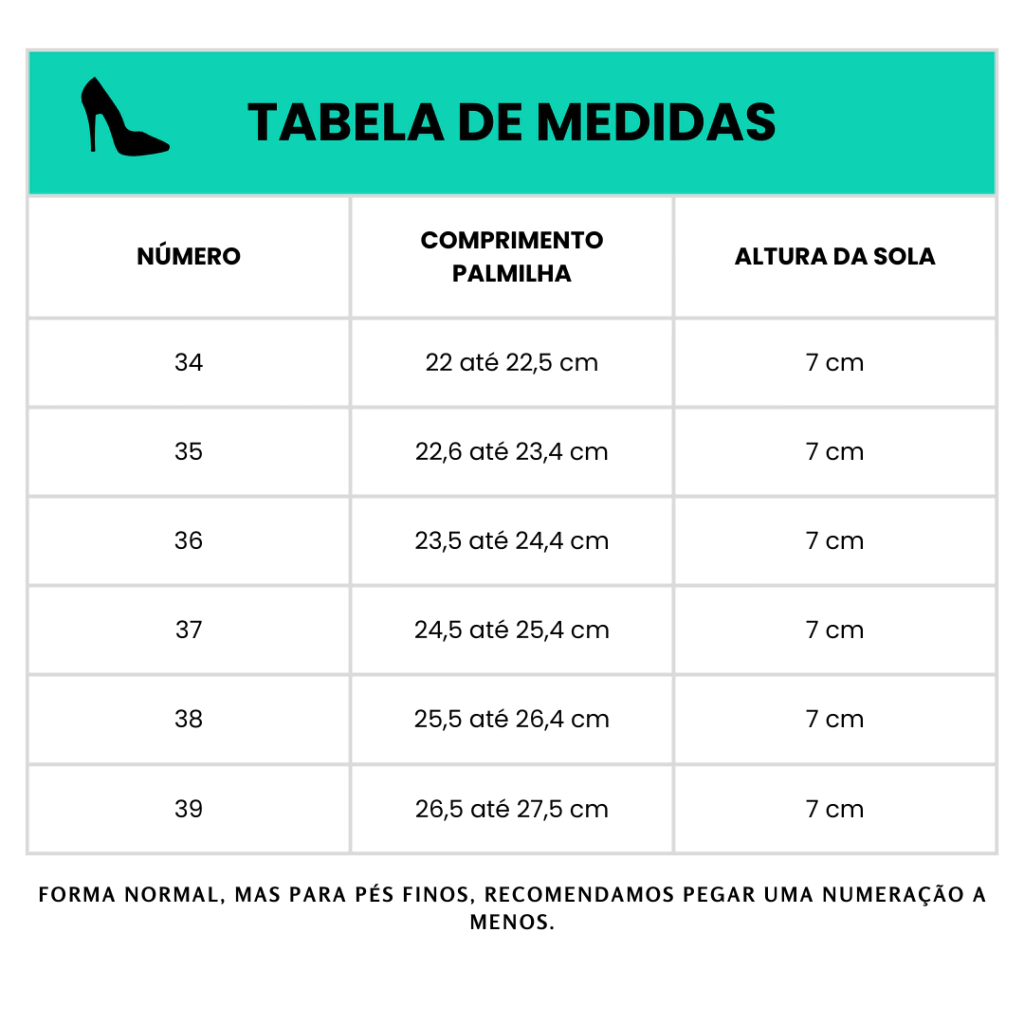 TABELA DE MEDIDAS

| NÚMERO | COMPRIMENTO PALMILHA | ALTURA DA SOLA |
|---|---|---|
| 34 | 22 até 22,5 cm | 7 cm |
| 35 | 22,6 até 23,4 cm | 7 cm |
| 36 | 23,5 até 24,4 cm | 7 cm |
| 37 | 24,5 até 25,4 cm | 7 cm |
| 38 | 25,5 até 26,4 cm | 7 cm |
| 39 | 26,5 até 27,5 cm | 7 cm |

FORMA NORMAL, MAS PARA PÉS FINOS, RECOMENDAMOS PEGAR UMA NUMERAÇÃO A MENOS.